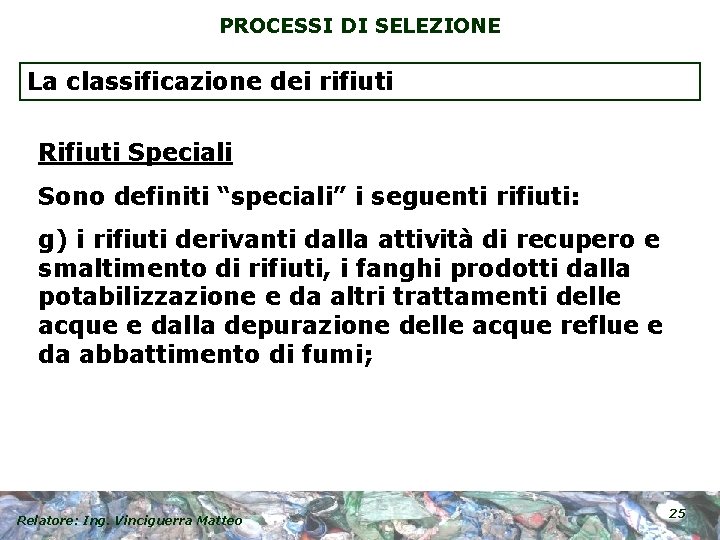 PROCESSI DI SELEZIONE

La classificazione dei rifiuti

Rifiuti Speciali

Sono definiti “speciali” i seguenti rifiuti:

g) i rifiuti derivanti dalla attività di recupero e smaltimento di rifiuti, i fanghi prodotti dalla potabilizzazione e da altri trattamenti delle acque e dalla depurazione delle acque reflue e da abbattimento di fumi;

Relatore: Ing. Vinciguerra Matteo

25